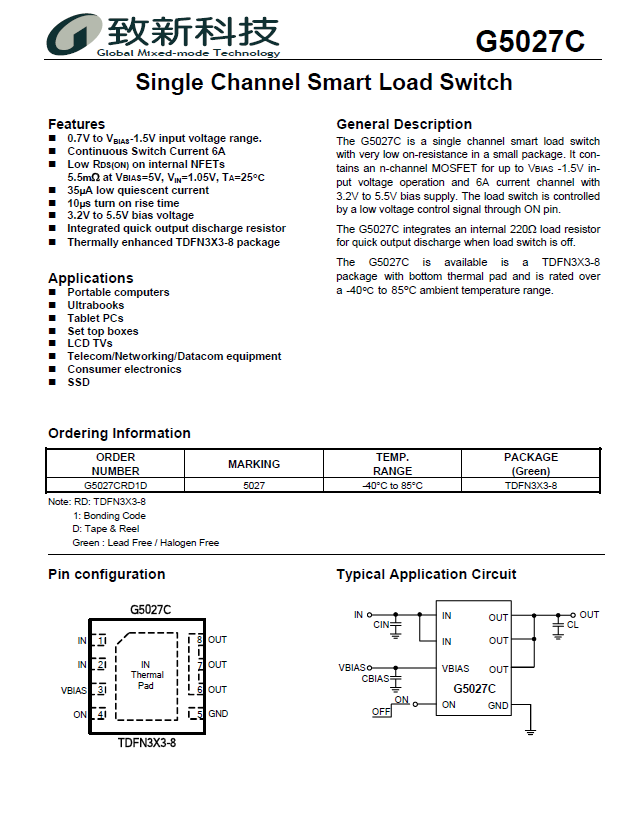 致新科技
Global Mixed-mode Technology

G5027C

Single Channel Smart Load Switch

Features
■ 0.7V to $V_{BIAS}$-1.5V input voltage range.
■ Continuous Switch Current 6A
■ Low $R_{DS(ON)}$ on internal NFETs
5.5mΩ at $V_{BIAS}$=5V, $V_{IN}$=1.05V, $T_A$=25°C
■ 35µA low quiescent current
■ 10µs turn on rise time
■ 3.2V to 5.5V bias voltage
■ Integrated quick output discharge resistor
■ Thermally enhanced TDFN3X3-8 package

Applications
■ Portable computers
■ Ultrabooks
■ Tablet PCs
■ Set top boxes
■ LCD TVs
■ Telecom/Networking/Datacom equipment
■ Consumer electronics
■ SSD

General Description
The G5027C is a single channel smart load switch with very low on-resistance in a small package. It contains an n-channel MOSFET for up to $V_{BIAS}$ -1.5V input voltage operation and 6A current channel with 3.2V to 5.5V bias supply. The load switch is controlled by a low voltage control signal through ON pin.

The G5027C integrates an internal 220Ω load resistor for quick output discharge when load switch is off.

The G5027C is available is a TDFN3X3-8 package with bottom thermal pad and is rated over a -40°C to 85°C ambient temperature range.

Ordering Information

| ORDER NUMBER | MARKING | TEMP. RANGE | PACKAGE (Green) |
|---|---|---|---|
| G5027CRD1D | 5027 | -40°C to 85°C | TDFN3X3-8 |

Note: RD: TDFN3X3-8
1: Bonding Code
D: Tape & Reel
Green : Lead Free / Halogen Free

Pin configuration

G5027C
IN 1
IN 2
VBIAS 3
ON 4
IN Thermal Pad
8 OUT
7 OUT
6 OUT
5 GND
TDFN3X3-8

Typical Application Circuit

IN
CIN
VBIAS
CBIAS
ON
OFF
IN
IN
VBIAS
ON
G5027C
OUT
OUT
OUT
GND
OUT
CL